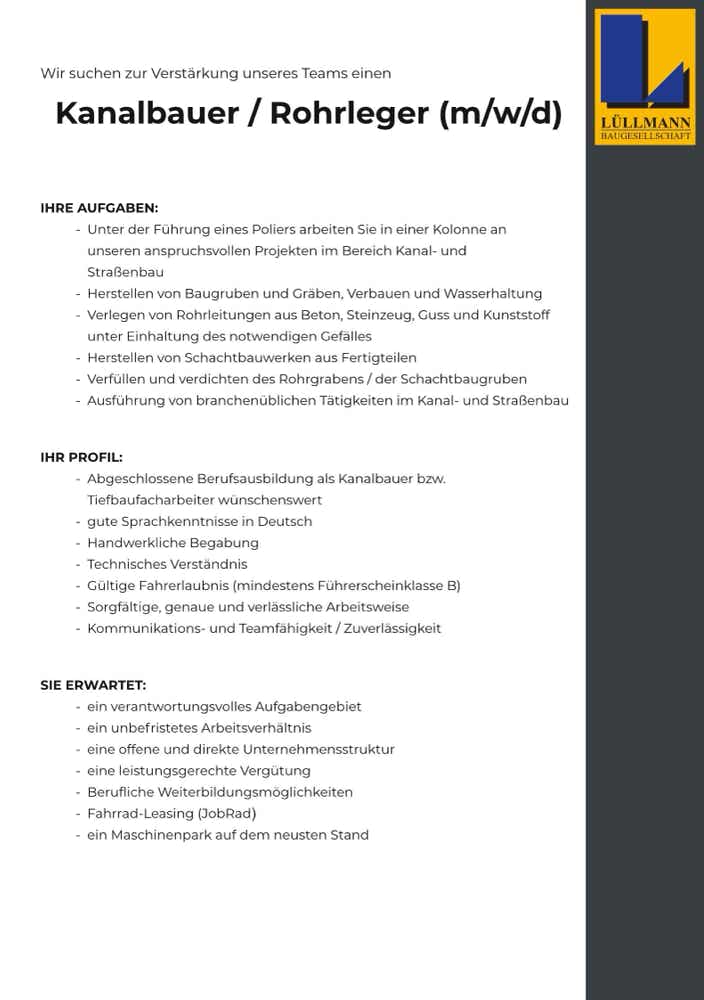 Wir suchen zur Verstärkung unseres Teams einen

Kanalbauer / Rohrleger (m/w/d)

LÜLLMANN
BAUGESELLSCHAFT

IHRE AUFGABEN:
- Unter der Führung eines Poliers arbeiten Sie in einer Kolonne an unseren anspruchsvollen Projekten im Bereich Kanal- und Straßenbau
- Herstellen von Baugruben und Gräben, Verbauen und Wasserhaltung
- Verlegen von Rohrleitungen aus Beton, Steinzeug, Guss und Kunststoff unter Einhaltung des notwendigen Gefälles
- Herstellen von Schachtbauwerken aus Fertigteilen
- Verfüllen und verdichten des Rohrgrabens / der Schachtbaugruben
- Ausführung von branchenüblichen Tätigkeiten im Kanal- und Straßenbau

IHR PROFIL:
- Abgeschlossene Berufsausbildung als Kanalbauer bzw. Tiefbaufacharbeiter wünschenswert
- gute Sprachkenntnisse in Deutsch
- Handwerkliche Begabung
- Technisches Verständnis
- Gültige Fahrerlaubnis (mindestens Führerscheinklasse B)
- Sorgfältige, genaue und verlässliche Arbeitsweise
- Kommunikations- und Teamfähigkeit / Zuverlässigkeit

SIE ERWARTET:
- ein verantwortungsvolles Aufgabengebiet
- ein unbefristetes Arbeitsverhältnis
- eine offene und direkte Unternehmensstruktur
- eine leistungsgerechte Vergütung
- Berufliche Weiterbildungsmöglichkeiten
- Fahrrad-Leasing (JobRad)
- ein Maschinenpark auf dem neusten Stand